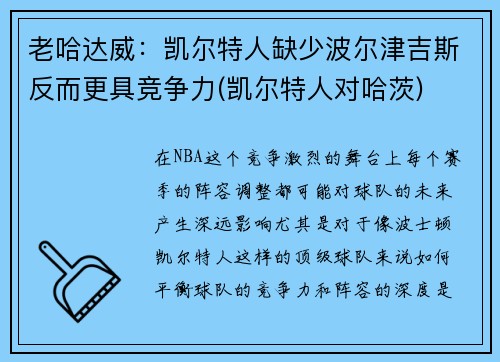 老哈达威：凯尔特人缺少波尔津吉斯反而更具竞争力(凯尔特人对哈茨)

在NBA这个竞争激烈的舞台上每个赛季的阵容调整都可能对球队的未来产生深远影响尤其是对于像波士顿凯尔特人这样的顶级球队来说如何平衡球队的竞争力和阵容的深度是